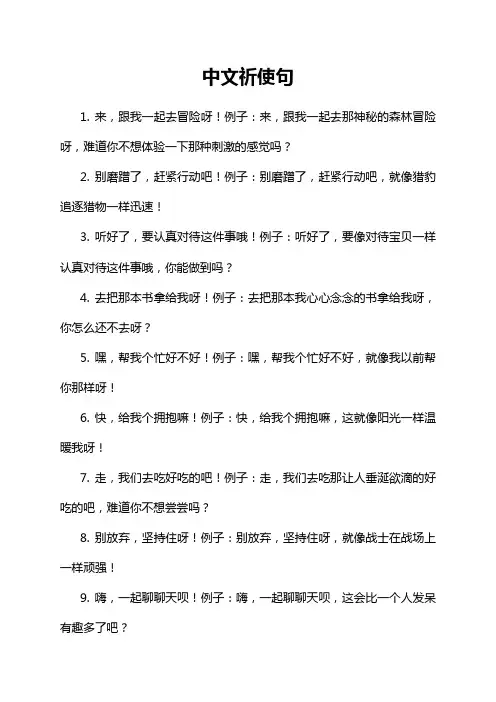 中文祈使句

1. 来，跟我一起去冒险呀！例子：来，跟我一起去那神秘的森林冒险呀，难道你不想体验一下那种刺激的感觉吗？

2. 别磨蹭了，赶紧行动吧！例子：别磨蹭了，赶紧行动吧，就像猎豹追逐猎物一样迅速！

3. 听好了，要认真对待这件事哦！例子：听好了，要像对待宝贝一样认真对待这件事哦，你能做到吗？

4. 去把那本书拿给我呀！例子：去把那本我心心念念的书拿给我呀，你怎么还不去呀？

5. 嘿，帮我个忙好不好！例子：嘿，帮我个忙好不好，就像我以前帮你那样呀！

6. 快，给我个拥抱嘛！例子：快，给我个拥抱嘛，这就像阳光一样温暖我呀！

7. 走，我们去吃好吃的吧！例子：走，我们去吃那让人垂涎欲滴的好吃的吧，难道你不想尝尝吗？

8. 别放弃，坚持住呀！例子：别放弃，坚持住呀，就像战士在战场上一样顽强！

9. 嗨，一起聊聊天呗！例子：嗨，一起聊聊天呗，这会比一个人发呆有趣多了吧？